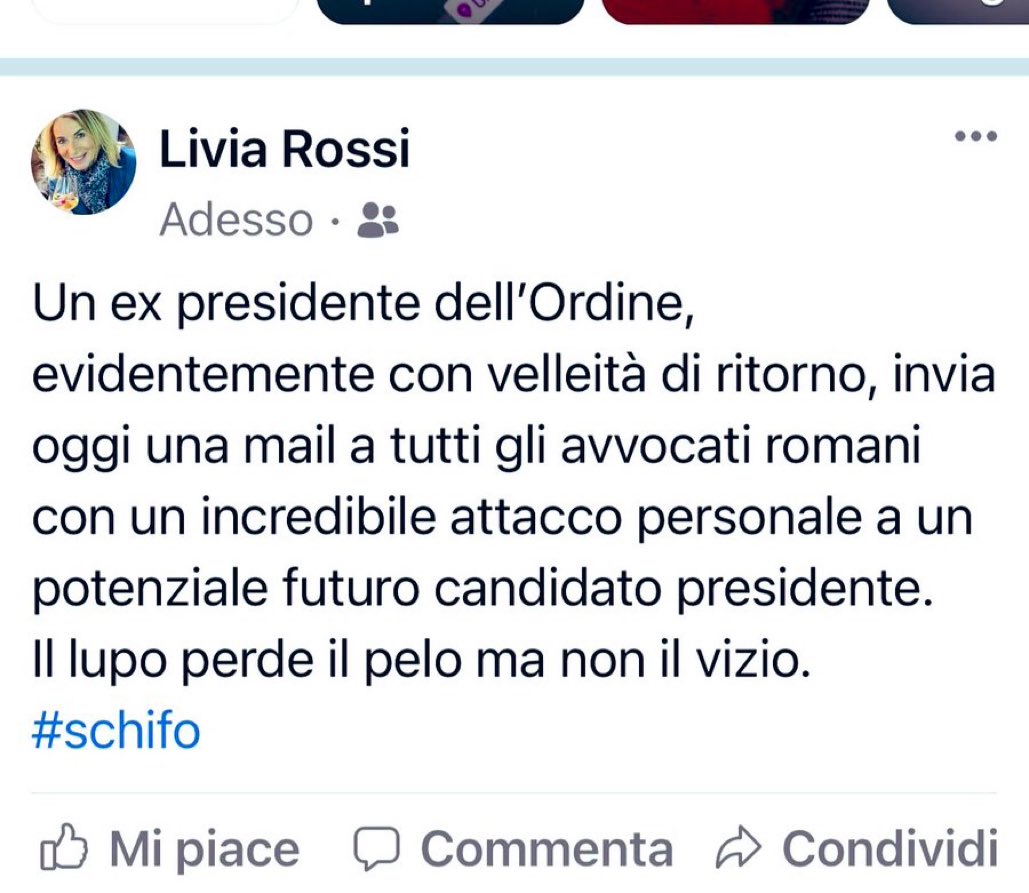 Livia Rossi
Adesso ·

Un ex presidente dell'Ordine, evidentemente con velleità di ritorno, invia oggi una mail a tutti gli avvocati romani con un incredibile attacco personale a un potenziale futuro candidato presidente.
Il lupo perde il pelo ma non il vizio.
#schifo

Mi piace Commenta Condividi